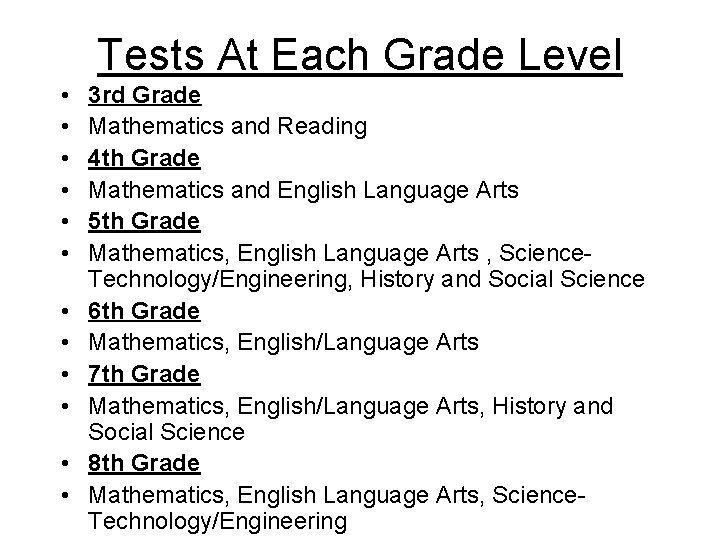 Tests At Each Grade Level

• 3rd Grade
• Mathematics and Reading
• 4th Grade
• Mathematics and English Language Arts
• 5th Grade
• Mathematics, English Language Arts , Science-Technology/Engineering, History and Social Science
• 6th Grade
• Mathematics, English/Language Arts
• 7th Grade
• Mathematics, English/Language Arts, History and Social Science
• 8th Grade
• Mathematics, English Language Arts, Science-Technology/Engineering